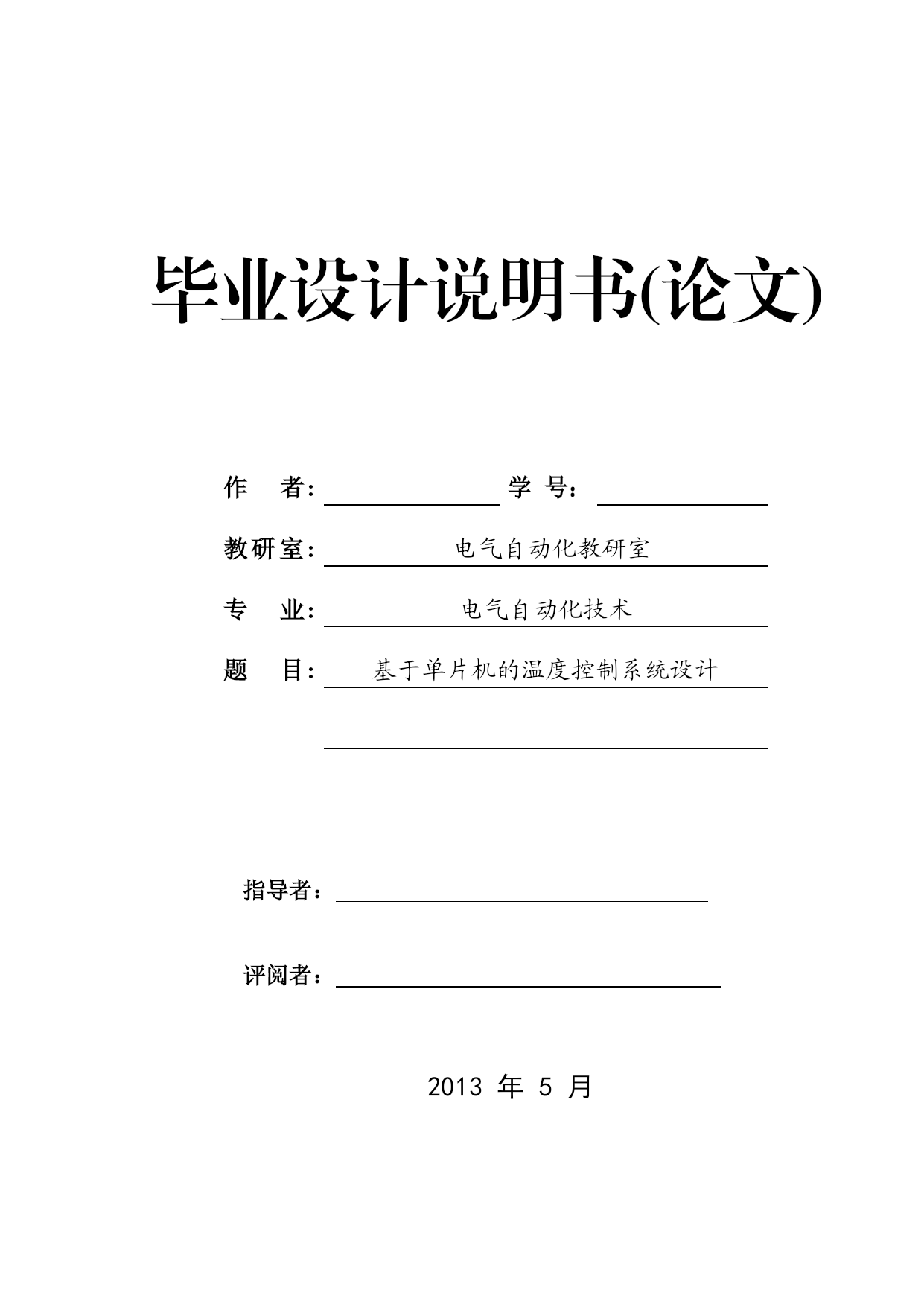 毕业设计说明书(论文)

作 者： 学 号：

教研室： 电气自动化教研室

专 业： 电气自动化技术

题 目： 基于单片机的温度控制系统设计

指导者：

评阅者：

2013 年 5 月